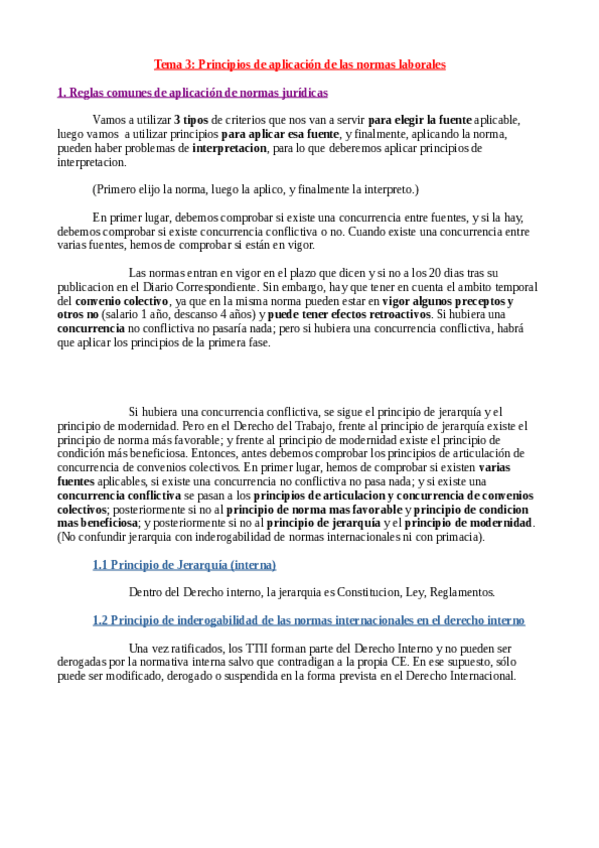 Tema 3: Principios de aplicación de las normas laborales

1. Reglas comunes de aplicación de normas jurídicas

Vamos a utilizar 3 tipos de criterios que nos van a servir para elegir la fuente aplicable, luego vamos a utilizar principios para aplicar esa fuente, y finalmente, aplicando la norma, pueden haber problemas de interpretacion, para lo que deberemos aplicar principios de interpretacion.

(Primero elijo la norma, luego la aplico, y finalmente la interpreto.)

En primer lugar, debemos comprobar si existe una concurrencia entre fuentes, y si la hay, debemos comprobar si existe concurrencia conflictiva o no. Cuando existe una concurrencia entre varias fuentes, hemos de comprobar si están en vigor.

Las normas entran en vigor en el plazo que dicen y si no a los 20 dias tras su publicacion en el Diario Correspondiente. Sin embargo, hay que tener en cuenta el ambito temporal del convenio colectivo, ya que en la misma norma pueden estar en vigor algunos preceptos y otros no (salario 1 año, descanso 4 años) y puede tener efectos retroactivos. Si hubiera una concurrencia no conflictiva no pasaría nada; pero si hubiera una concurrencia conflictiva, habrá que aplicar los principios de la primera fase.

Si hubiera una concurrencia conflictiva, se sigue el principio de jerarquía y el principio de modernidad. Pero en el Derecho del Trabajo, frente al principio de jerarquía existe el principio de norma más favorable; y frente al principio de modernidad existe el principio de condición más beneficiosa. Entonces, antes debemos comprobar los principios de articulación de concurrencia de convenios colectivos. En primer lugar, hemos de comprobar si existen varias fuentes aplicables, si existe una concurrencia no conflictiva no pasa nada; y si existe una concurrencia conflictiva se pasan a los principios de articulacion y concurrencia de convenios colectivos; posteriormente si no al principio de norma mas favorable y principio de condicion mas beneficiosa; y posteriormente si no al principio de jerarquia y el principio de modernidad. (No confundir jerarquia con inderogabilidad de normas internacionales ni con primacia).

1.1 Principio de Jerarquía (interna)

Dentro del Derecho interno, la jerarquia es Constitucion, Ley, Reglamentos.

1.2 Principio de inderogabilidad de las normas internacionales en el derecho interno

Una vez ratificados, los TTII forman parte del Derecho Interno y no pueden ser derogadas por la normativa interna salvo que contradigan a la propia CE. En ese supuesto, sólo puede ser modificado, derogado o suspendida en la forma prevista en el Derecho Internacional.